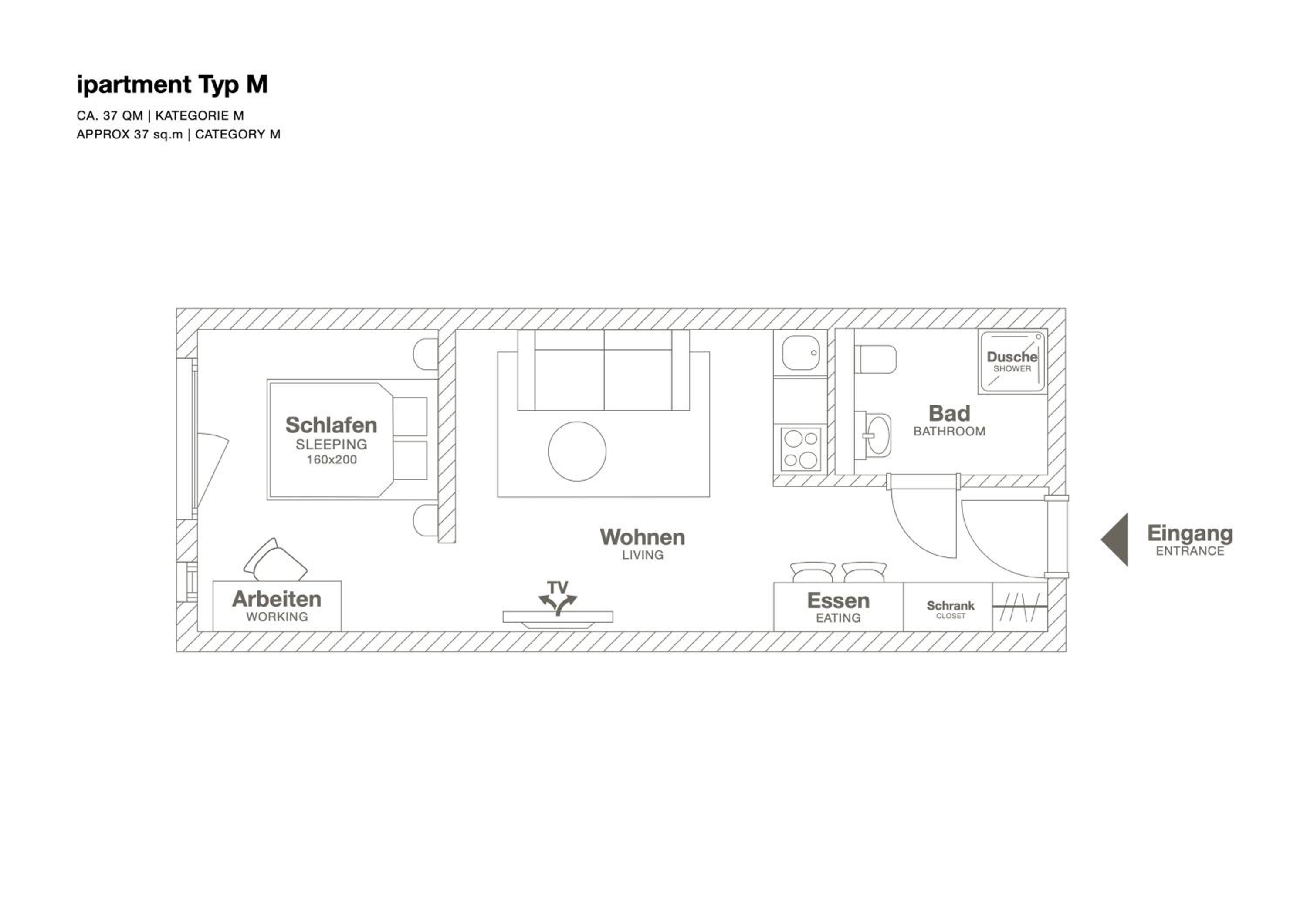 ipartment Typ M

CA. 37 QM | KATEGORIE M
APPROX 37 sq.m | CATEGORY M

Schlafen
SLEEPING
160x200

Dusche
SHOWER

Bad
BATHROOM

Wohnen
LIVING

Eingang
ENTRANCE

Arbeiten
WORKING

TV

Essen
EATING

Schrank
CLOSET